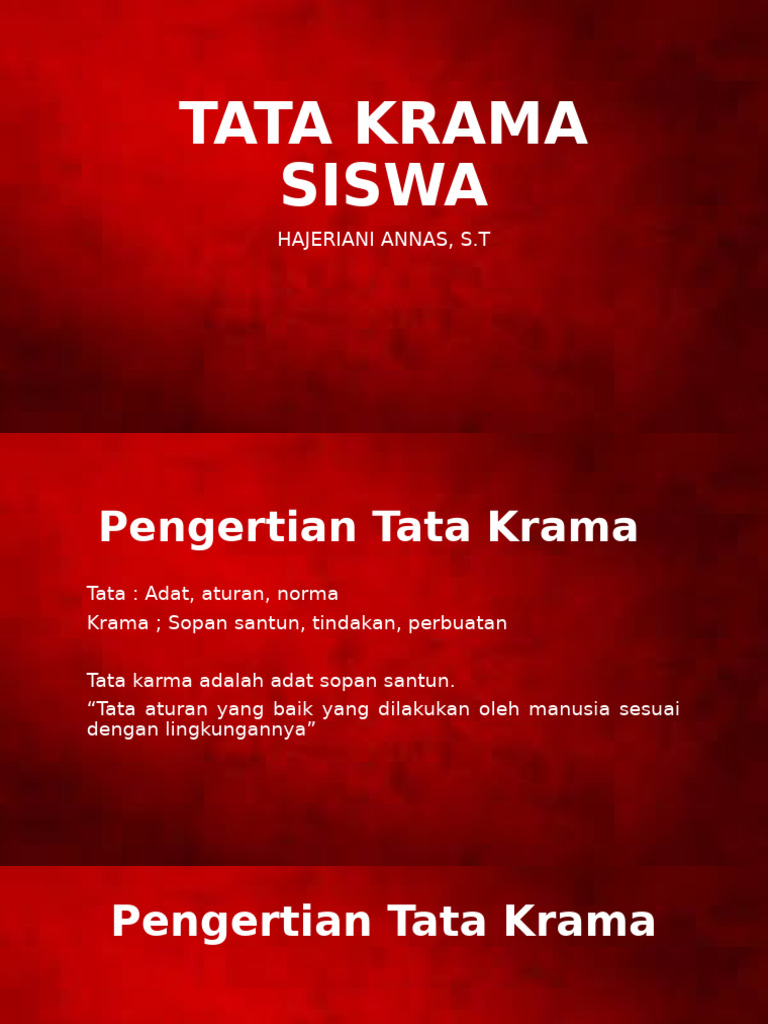 TATA KRAMA SISWA

HAJERIANI ANNAS, S.T

Pengertian Tata Krama

Tata : Adat, aturan, norma

Krama ; Sopan santun, tindakan, perbuatan

Tata karma adalah adat sopan santun.

“Tata aturan yang baik yang dilakukan oleh manusia sesuai dengan lingkungannya”

Pengertian Tata Krama